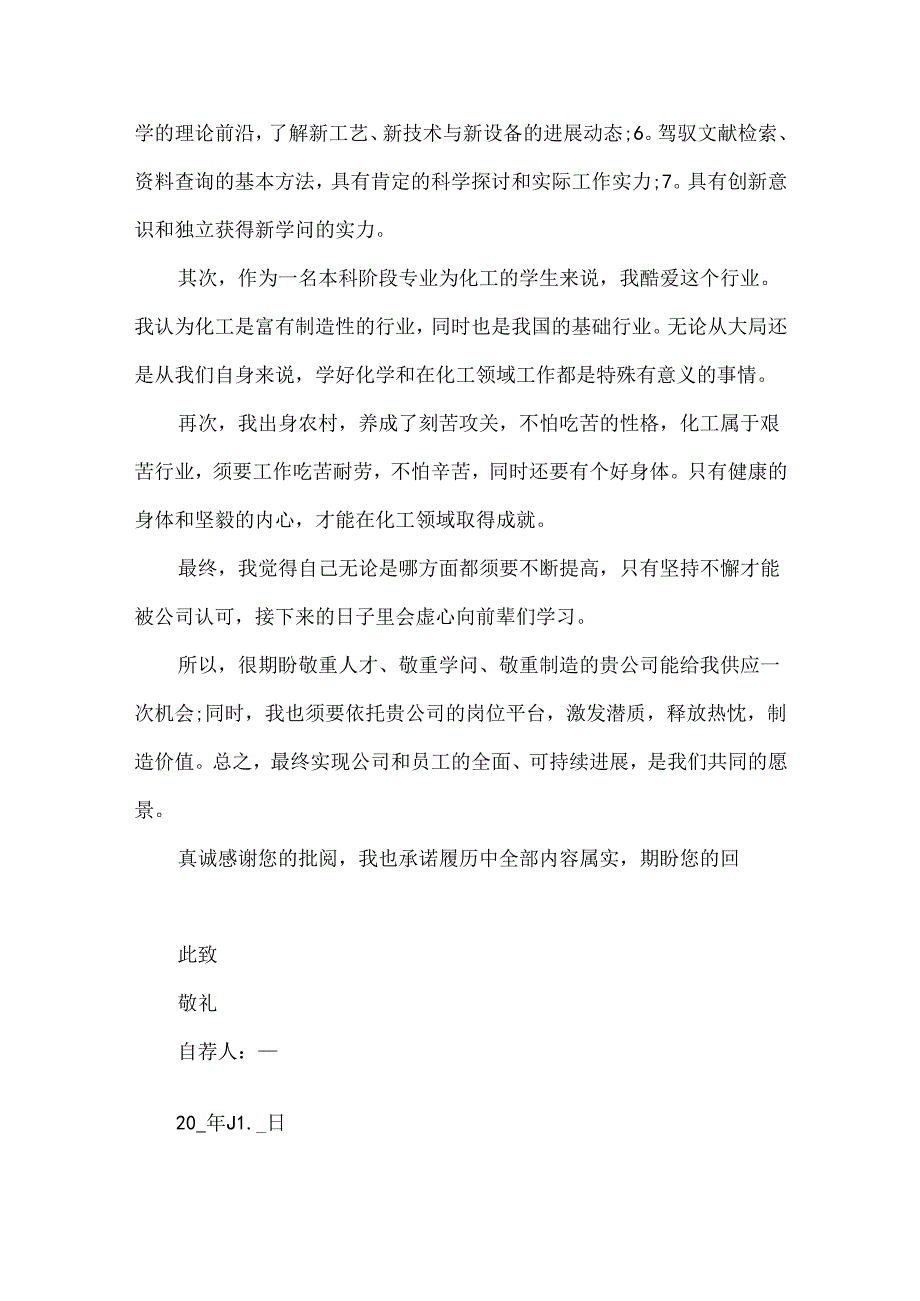 学的理论前沿，了解新工艺、新技术与新设备的进展动态;6。驾驭文献检索、资料查询的基本方法，具有肯定的科学探讨和实际工作实力;7。具有创新意识和独立获得新学问的实力。

其次，作为一名本科阶段专业为化工的学生来说，我酷爱这个行业。我认为化工是富有制造性的行业，同时也是我国的基础行业。无论从大局还是从我们自身来说，学好化学和在化工领域工作都是特殊有意义的事情。

再次，我出身农村，养成了刻苦攻关，不怕吃苦的性格，化工属于艰苦行业，须要工作吃苦耐劳，不怕辛苦，同时还要有个好身体。只有健康的身体和坚毅的内心，才能在化工领域取得成就。

最终，我觉得自己无论是哪方面都须要不断提高，只有坚持不懈才能被公司认可，接下来的日子里会虚心向前辈们学习。

所以，很期盼敬重人才、敬重学问、敬重制造的贵公司能给我供应一次机会;同时，我也须要依托贵公司的岗位平台，激发潜质，释放热忱，制造价值。总之，最终实现公司和员工的全面、可持续进展，是我们共同的愿景。

真诚感谢您的批阅，我也承诺履历中全部内容属实，期盼您的回

此致

敬礼

自荐人：—

20_年J1._日